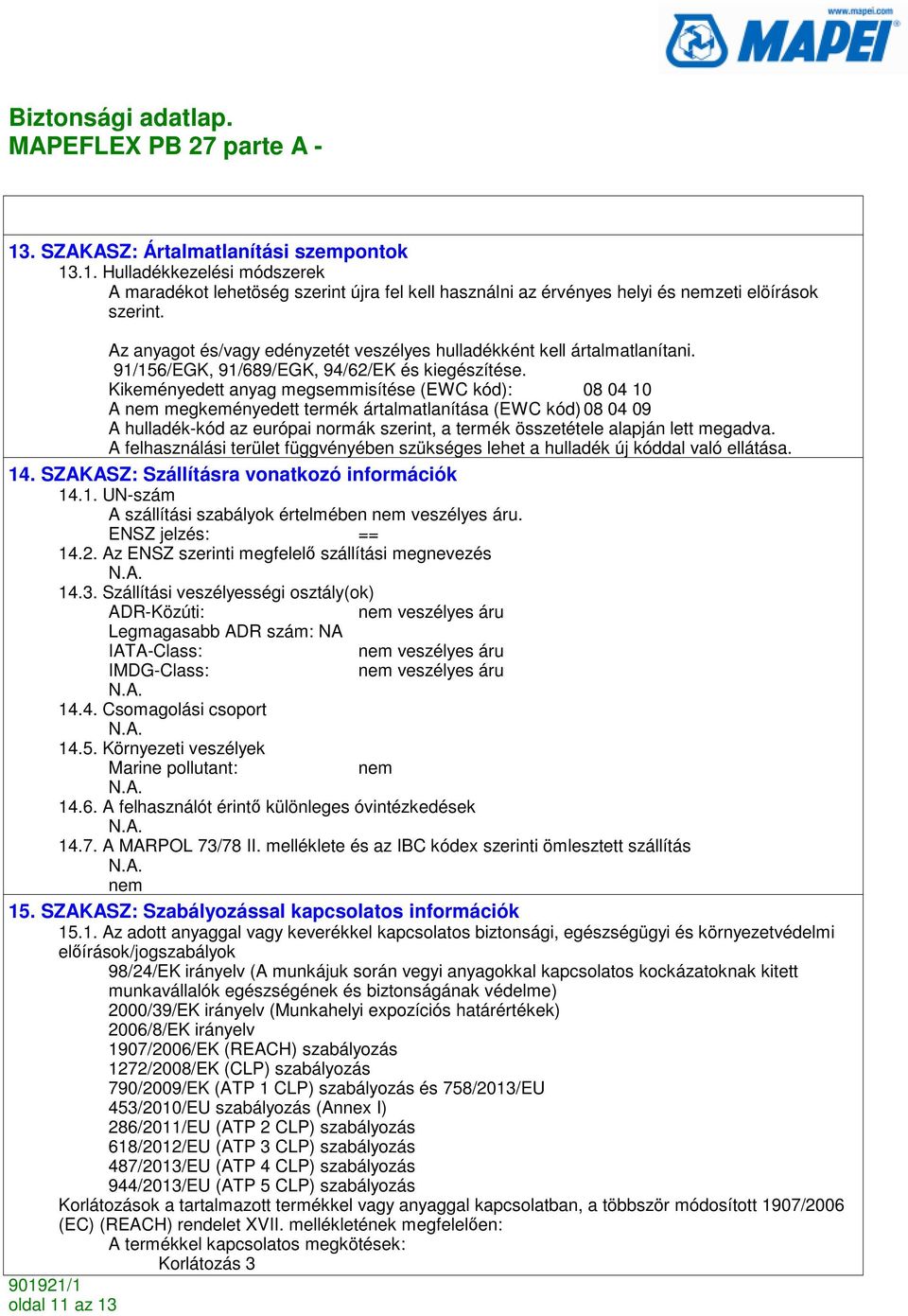 www.mapei.com
MAPEI

Biztonsági adatlap.
MAPEFLEX PB 27 parte A -

13. SZAKASZ: Ártalmatlanítási szempontok
13.1. Hulladékkezelési módszerek
A maradékot lehetöség szerint újra fel kell használni az érvényes helyi és nemzeti elöírások szerint.

Az anyagot és/vagy edényzetét veszélyes hulladékként kell ártalmatlanítani.
91/156/EGK, 91/689/EGK, 94/62/EK és kiegészítése.
Kikeményedett anyag megsemmisítése (EWC kód): 08 04 10
A nem megkeményedett termék ártalmatlanítása (EWC kód) 08 04 09
A hulladék-kód az európai normák szerint, a termék összetétele alapján lett megadva.
A felhasználási terület függvényében szükséges lehet a hulladék új kóddal való ellátása.
14. SZAKASZ: Szállításra vonatkozó információk
14.1. UN-szám
A szállítási szabályok értelmében nem veszélyes áru.
ENSZ jelzés: ==
14.2. Az ENSZ szerinti megfelelő szállítási megnevezés
N.A.
14.3. Szállítási veszélyességi osztály(ok)
ADR-Közúti: nem veszélyes áru
Legmagasabb ADR szám: NA
IATA-Class: nem veszélyes áru
IMDG-Class: nem veszélyes áru
N.A.
14.4. Csomagolási csoport
N.A.
14.5. Környezeti veszélyek
Marine pollutant: nem
N.A.
14.6. A felhasználót érintő különleges óvintézkedések
N.A.
14.7. A MARPOL 73/78 II. melléklete és az IBC kódex szerinti ömlesztett szállítás
N.A.
nem
15. SZAKASZ: Szabályozással kapcsolatos információk
15.1. Az adott anyaggal vagy keverékkel kapcsolatos biztonsági, egészségügyi és környezetvédelmi előírások/jogszabályok
98/24/EK irányelv (A munkájuk során vegyi anyagokkal kapcsolatos kockázatoknak kitett munkavállalók egészségének és biztonságának védelme)
2000/39/EK irányelv (Munkahelyi expozíciós határértékek)
2006/8/EK irányelv
1907/2006/EK (REACH) szabályozás
1272/2008/EK (CLP) szabályozás
790/2009/EK (ATP 1 CLP) szabályozás és 758/2013/EU
453/2010/EU szabályozás (Annex I)
286/2011/EU (ATP 2 CLP) szabályozás
618/2012/EU (ATP 3 CLP) szabályozás
487/2013/EU (ATP 4 CLP) szabályozás
944/2013/EU (ATP 5 CLP) szabályozás
Korlátozások a tartalmazott termékkel vagy anyaggal kapcsolatban, a többször módosított 1907/2006 (EC) (REACH) rendelet XVII. mellékletének megfelelően:
A termékkel kapcsolatos megkötések:
Korlátozás 3
901921/1
oldal 11 az 13